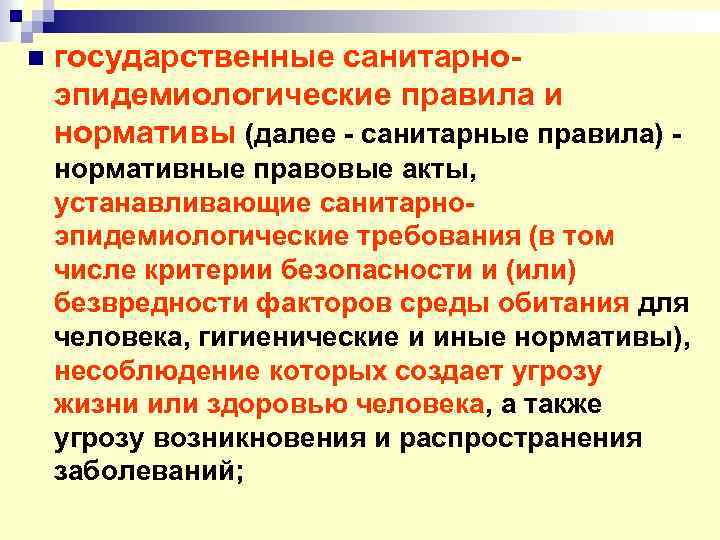 государственные санитарно-эпидемиологические правила и нормативы (далее - санитарные правила) - нормативные правовые акты, устанавливающие санитарно-эпидемиологические требования (в том числе критерии безопасности и (или) безвредности факторов среды обитания для человека, гигиенические и иные нормативы), несоблюдение которых создает угрозу жизни или здоровью человека, а также угрозу возникновения и распространения заболеваний;